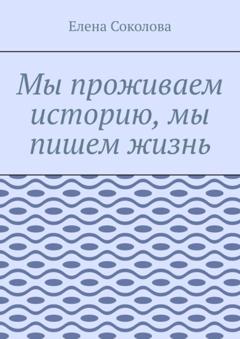 Елена Соколова

Мы проживаем историю, мы пишем жизнь